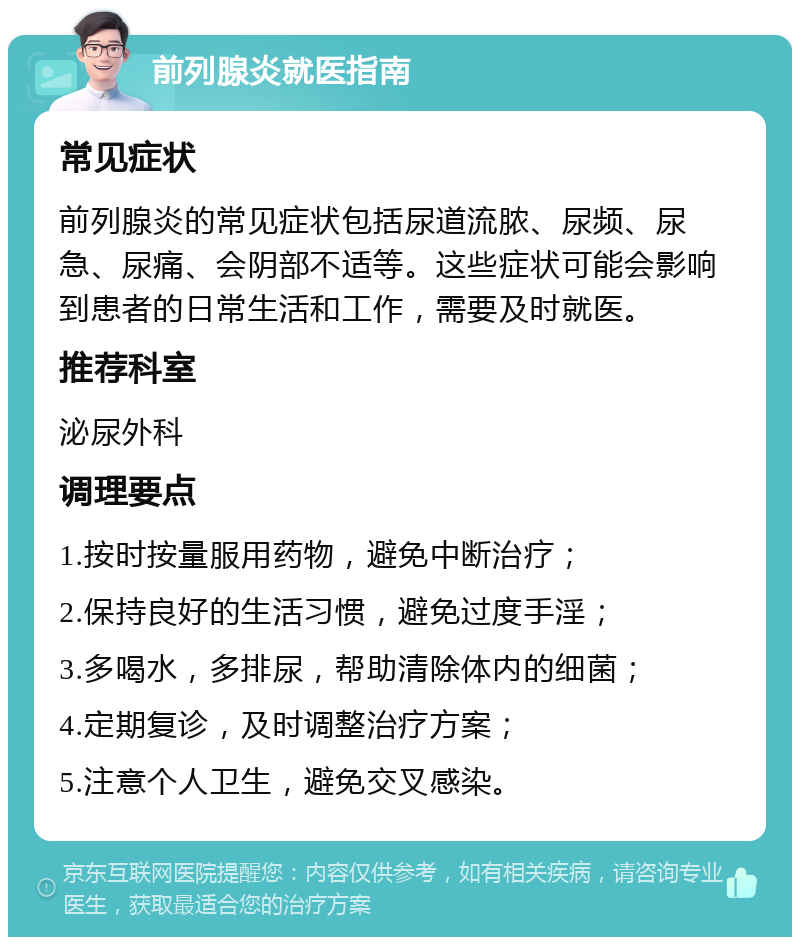 前列腺炎就医指南

常见症状

前列腺炎的常见症状包括尿道流脓、尿频、尿急、尿痛、会阴部不适等。这些症状可能会影响到患者的日常生活和工作，需要及时就医。

推荐科室

泌尿外科

调理要点

1.按时按量服用药物，避免中断治疗；

2.保持良好的生活习惯，避免过度手淫；

3.多喝水，多排尿，帮助清除体内的细菌；

4.定期复诊，及时调整治疗方案；

5.注意个人卫生，避免交叉感染。

京东互联网医院提醒您：内容仅供参考，如有相关疾病，请咨询专业医生，获取最适合您的治疗方案